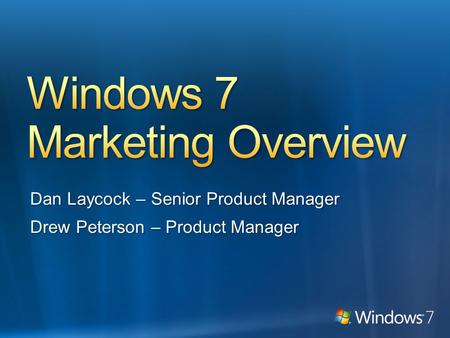 Windows 7 Marketing Overview

Dan Laycock – Senior Product Manager

Drew Peterson – Product Manager

Windows 7